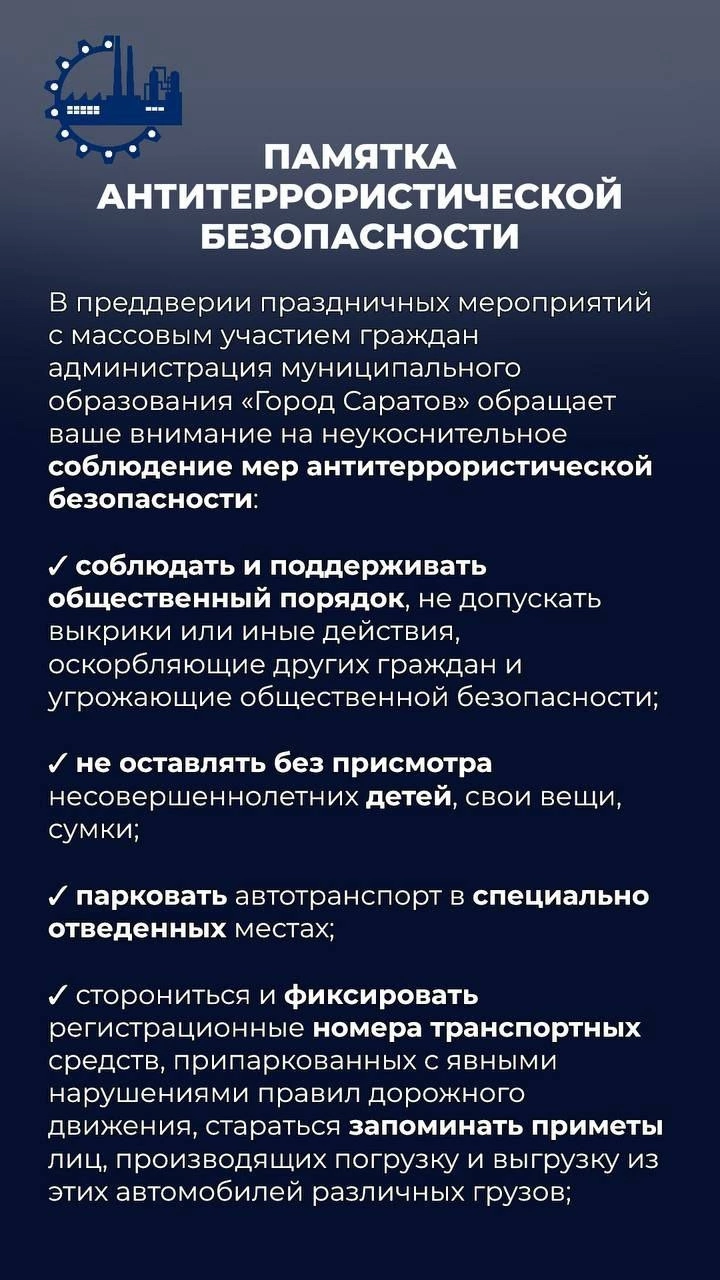 ПАМЯТКА АНТИТЕРРОРИСТИЧЕСКОЙ БЕЗОПАСНОСТИ

В преддверии праздничных мероприятий с массовым участием граждан администрация муниципального образования «Город Саратов» обращает ваше внимание на неукоснительное соблюдение мер антитеррористической безопасности:

✓ соблюдать и поддерживать общественный порядок, не допускать выкрики или иные действия, оскорбляющие других граждан и угрожающие общественной безопасности;

✓ не оставлять без присмотра несовершеннолетних детей, свои вещи, сумки;

✓ парковать автотранспорт в специально отведенных местах;

✓ сторониться и фиксировать регистрационные номера транспортных средств, припаркованных с явными нарушениями правил дорожного движения, стараться запоминать приметы лиц, производящих погрузку и выгрузку из этих автомобилей различных грузов;